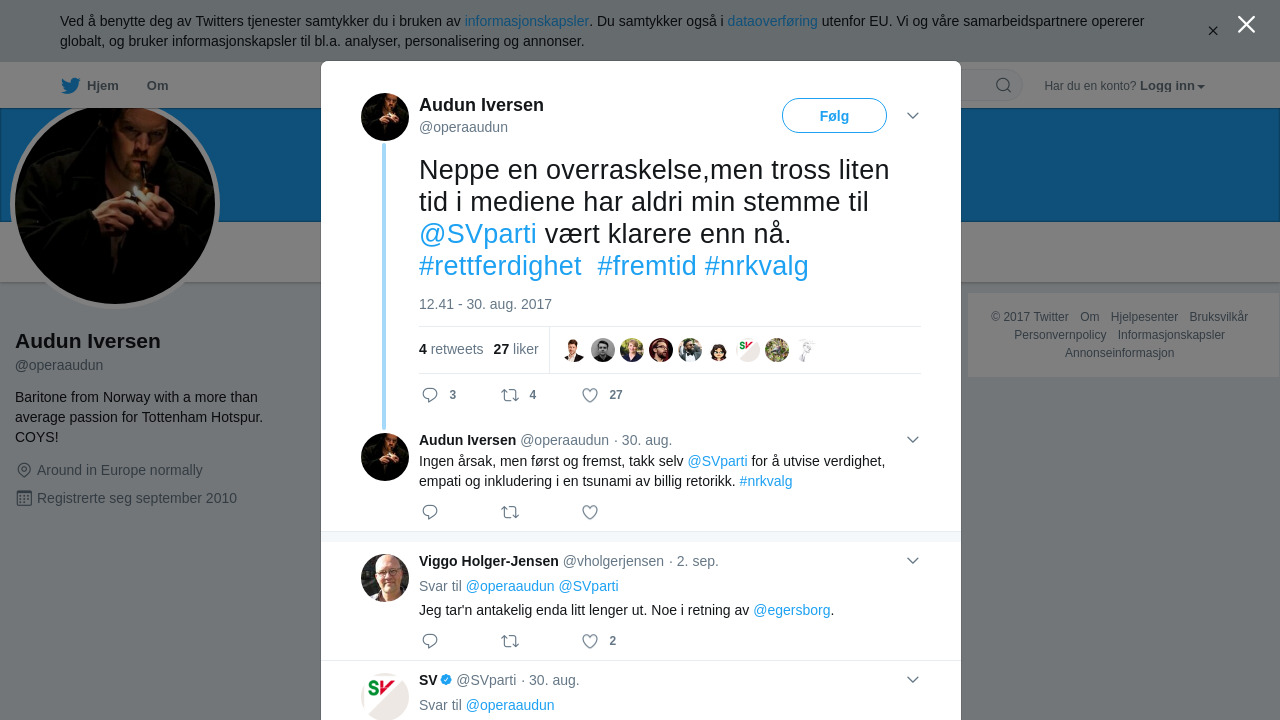 Ved å benytte deg av Twitters tjenester samtykker du i bruken av informasjonskapsler. Du samtykker også i dataoverføring utenfor EU. Vi og våre samarbeidspartnere opererer globalt, og bruker informasjonskapsler til bl.a. analyser, personalisering og annonser.

Hjem Om

Har du en konto? Logg inn

Audun Iversen
@operaaudun

Baritone from Norway with a more than average passion for Tottenham Hotspur. COYS!

Around in Europe normally
Registrerte seg september 2010

Audun Iversen
@operaaudun
Følg

Neppe en overraskelse,men tross liten tid i mediene har aldri min stemme til @SVparti vært klarere enn nå. #rettferdighet #fremtid #nrkvalg

12.41 - 30. aug. 2017

4 retweets 27 liker

3 4 27

Audun Iversen @operaaudun · 30. aug.
Ingen årsak, men først og fremst, takk selv @SVparti for å utvise verdighet, empati og inkludering i en tsunami av billig retorikk. #nrkvalg

Viggo Holger-Jensen @vholgerjensen · 2. sep.
Svar til @operaaudun @SVparti
Jeg tar'n antakelig enda litt lenger ut. Noe i retning av @egersborg.

2

SV @SVparti · 30. aug.
Svar til @operaaudun

© 2017 Twitter Om Hjelpesenter Bruksvilkår Personvernpolicy Informasjonskapsler Annonseinformasjon